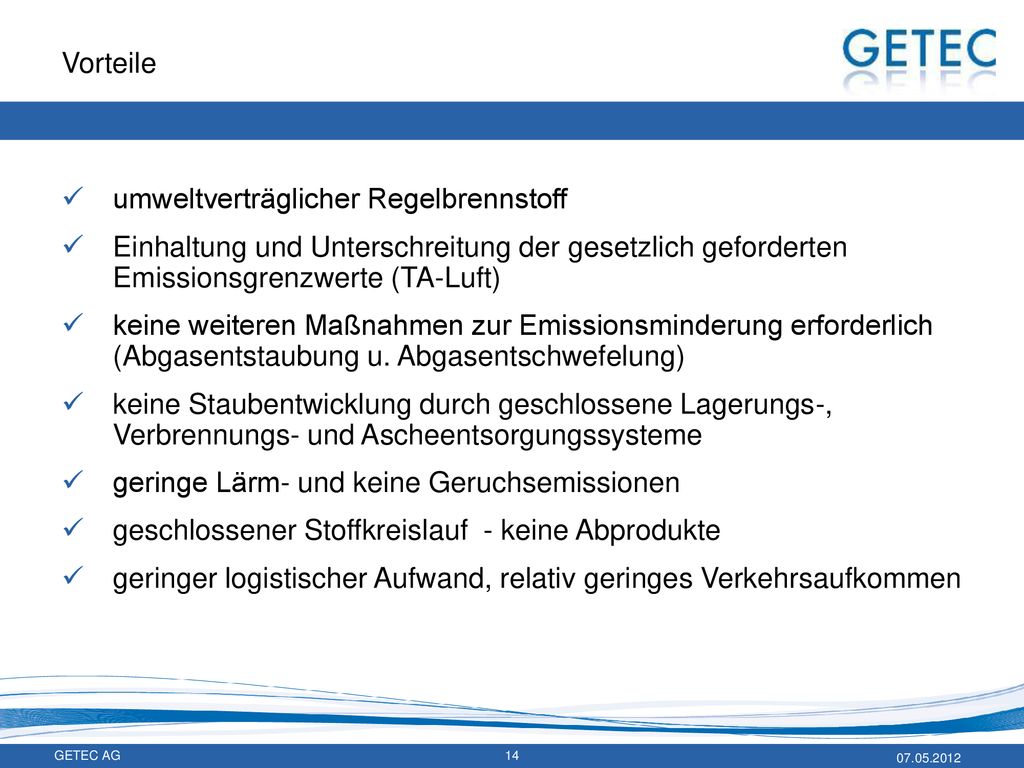 Vorteile

GETEC

✓ umweltverträglicher Regelbrennstoff

✓ Einhaltung und Unterschreitung der gesetzlich geforderten Emissionsgrenzwerte (TA-Luft)

✓ keine weiteren Maßnahmen zur Emissionsminderung erforderlich (Abgasentstaubung u. Abgasentschwefelung)

✓ keine Staubentwicklung durch geschlossene Lagerungs-, Verbrennungs- und Ascheentsorgungssysteme

✓ geringe Lärm- und keine Geruchsemissionen

✓ geschlossener Stoffkreislauf - keine Abprodukte

✓ geringer logistischer Aufwand, relativ geringes Verkehrsaufkommen

GETEC AG

14

07.05.2012